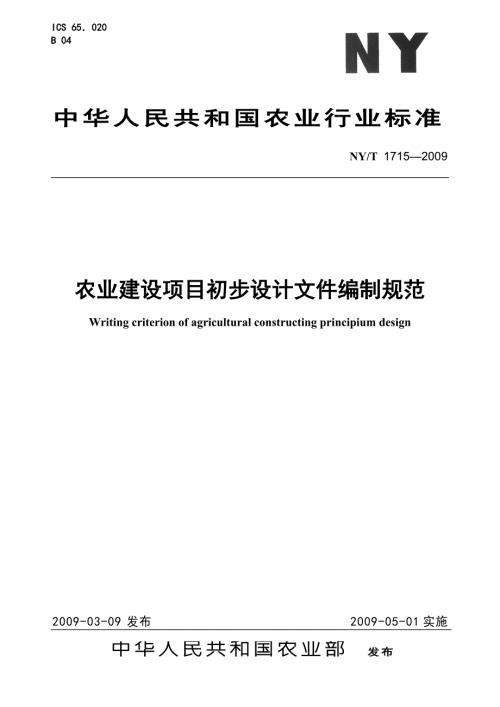 ICS 65. 020
B 04

NY

中华人民共和国农业行业标准

NY/T 1715—2009

农业建设项目初步设计文件编制规范

Writing criterion of agricultural constructing principium design

2009-03-09 发布

2009-05-01 实施

中华人民共和国农业部 发布